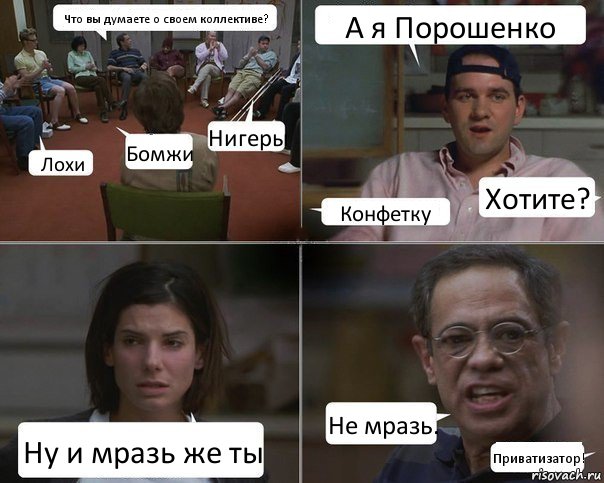 Что вы думаете о своем коллективе?

Лохи

Бомжи

Нигерь

А я Порошенко

Конфетку

Хотите?

Ну и мразь же ты

Не мразь.

Приватизатор!

risovach.ru